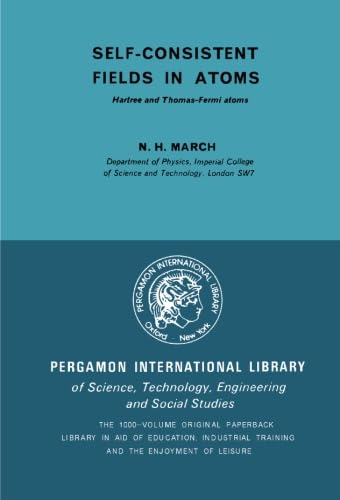 SELF-CONSISTENT FIELDS IN ATOMS

Hartree and Thomas-Fermi atoms

N. H. MARCH

Department of Physics, Imperial College of Science and Technology, London SW7

PERGAMON INTERNATIONAL LIBRARY

Oxford · New York

PERGAMON INTERNATIONAL LIBRARY

of Science, Technology, Engineering and Social Studies

THE 1000-VOLUME ORIGINAL PAPERBACK LIBRARY IN AID OF EDUCATION, INDUSTRIAL TRAINING AND THE ENJOYMENT OF LEISURE